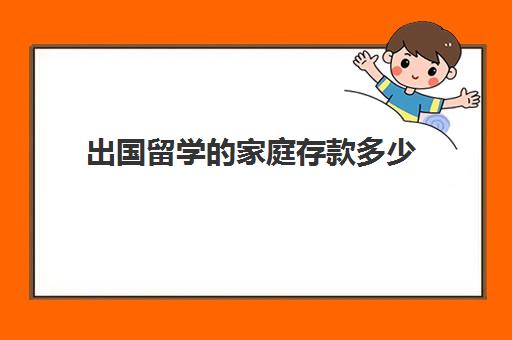 出国留学的家庭存款多少